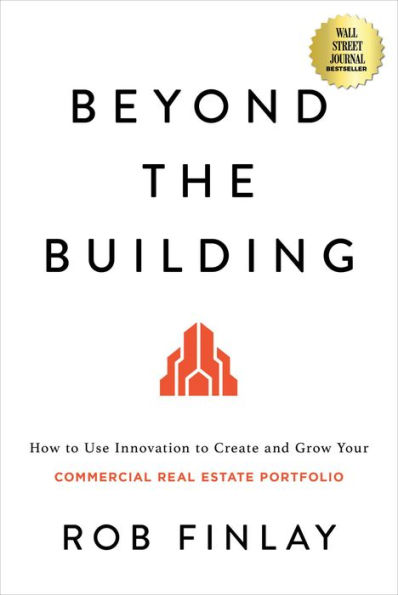 WALL STREET JOURNAL BESTSELLER

BEYOND THE BUILDING

How to Use Innovation to Create and Grow Your
COMMERCIAL REAL ESTATE PORTFOLIO

ROB FINLAY